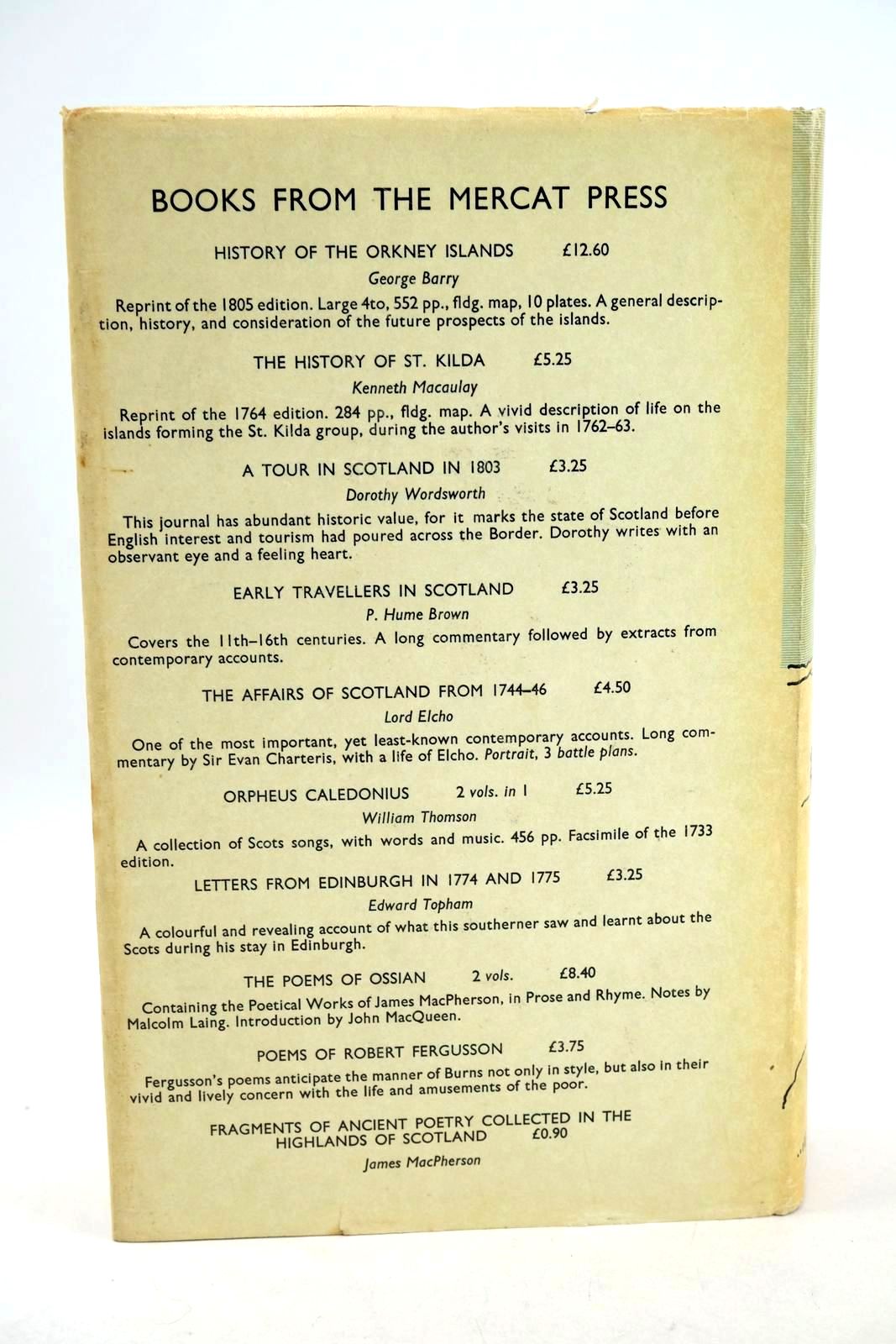 BOOKS FROM THE MERCAT PRESS

HISTORY OF THE ORKNEY ISLANDS £12.60

George Barry

Reprint of the 1805 edition. Large 4to, 552 pp., fldg. map, 10 plates. A general description, history, and consideration of the future prospects of the islands.

THE HISTORY OF ST. KILDA £5.25

Kenneth Macaulay

Reprint of the 1764 edition. 284 pp., fldg. map. A vivid description of life on the islands forming the St. Kilda group, during the author's visits in 1762–63.

A TOUR IN SCOTLAND IN 1803 £3.25

Dorothy Wordsworth

This journal has abundant historic value, for it marks the state of Scotland before English interest and tourism had poured across the Border. Dorothy writes with an observant eye and a feeling heart.

EARLY TRAVELLERS IN SCOTLAND £3.25

P. Hume Brown

Covers the 11th–16th centuries. A long commentary followed by extracts from contemporary accounts.

THE AFFAIRS OF SCOTLAND FROM 1744–46 £4.50

Lord Elcho

One of the most important, yet least-known contemporary accounts. Long commentary by Sir Evan Charteris, with a life of Elcho. Portrait, 3 battle plans.

ORPHEUS CALEDONIUS 2 vols. in 1 £5.25

William Thomson

A collection of Scots songs, with words and music. 456 pp. Facsimile of the 1733 edition.

LETTERS FROM EDINBURGH IN 1774 AND 1775 £3.25

Edward Topham

A colourful and revealing account of what this southerner saw and learnt about the Scots during his stay in Edinburgh.

THE POEMS OF OSSIAN 2 vols. £8.40

Containing the Poetical Works of James MacPherson, in Prose and Rhyme. Notes by Malcolm Laing. Introduction by John MacQueen.

POEMS OF ROBERT FERGUSSON £3.75

Fergusson's poems anticipate the manner of Burns not only in style, but also in their vivid and lively concern with the life and amusements of the poor.

FRAGMENTS OF ANCIENT POETRY COLLECTED IN THE HIGHLANDS OF SCOTLAND £0.90

James MacPherson